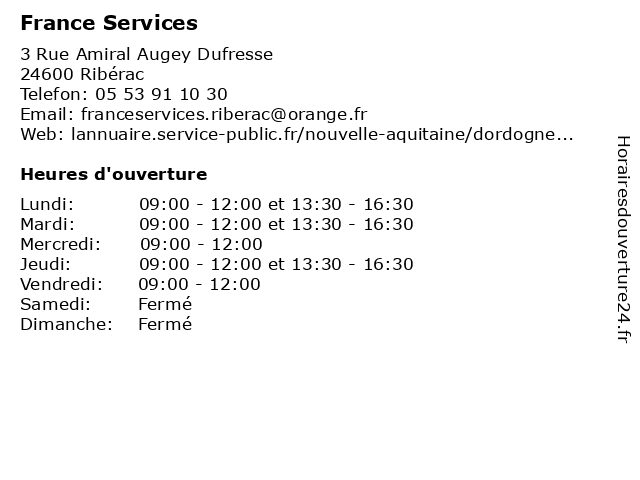 France Services

3 Rue Amiral Augey Dufresse
24600 Ribérac
Telefon: 05 53 91 10 30
Email: franceservices.riberac@orange.fr
Web: lannuaire.service-public.fr/nouvelle-aquitaine/dordogne...

Heures d'ouverture

| | |
|---|---|
| Lundi: | 09:00 - 12:00 et 13:30 - 16:30 |
| Mardi: | 09:00 - 12:00 et 13:30 - 16:30 |
| Mercredi: | 09:00 - 12:00 |
| Jeudi: | 09:00 - 12:00 et 13:30 - 16:30 |
| Vendredi: | 09:00 - 12:00 |
| Samedi: | Fermé |
| Dimanche: | Fermé |

Horairesdouverture24.fr